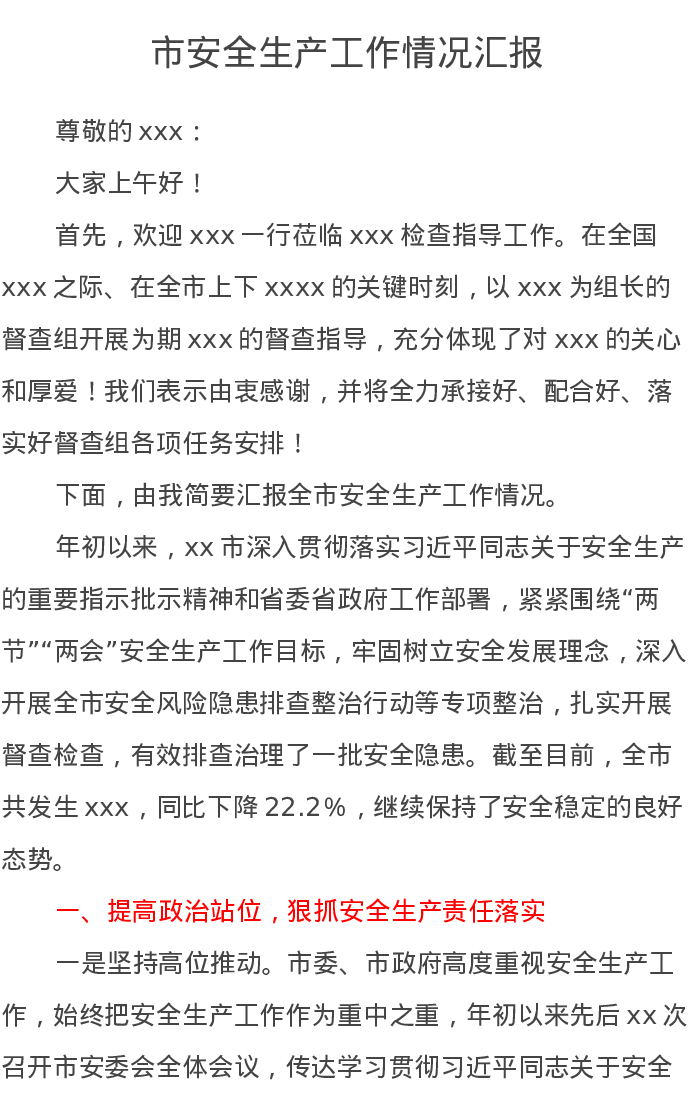 市安全生产工作情况汇报

尊敬的 xxx：

大家上午好！

首先，欢迎 xxx 一行莅临 xxx 检查指导工作。在全国 xxx 之际、在全市上下 xxxx 的关键时刻，以 xxx 为组长的督查组开展为期 xxx 的督查指导，充分体现了对 xxx 的关心和厚爱！我们表示由衷感谢，并将全力承接好、配合好、落实好督查组各项任务安排！

下面，由我简要汇报全市安全生产工作情况。

年初以来，xx 市深入贯彻落实习近平同志关于安全生产的重要指示批示精神和省委省政府工作部署，紧紧围绕“两节”“两会”安全生产工作目标，牢固树立安全发展理念，深入开展全市安全风险隐患排查整治行动等专项整治，扎实开展督查检查，有效排查治理了一批安全隐患。截至目前，全市共发生 xxx，同比下降 22.2%，继续保持了安全稳定的良好态势。

一、提高政治站位，狠抓安全生产责任落实

一是坚持高位推动。市委、市政府高度重视安全生产工作，始终把安全生产工作作为重中之重，年初以来先后 xx 次召开市安委会全体会议，传达学习贯彻习近平同志关于安全